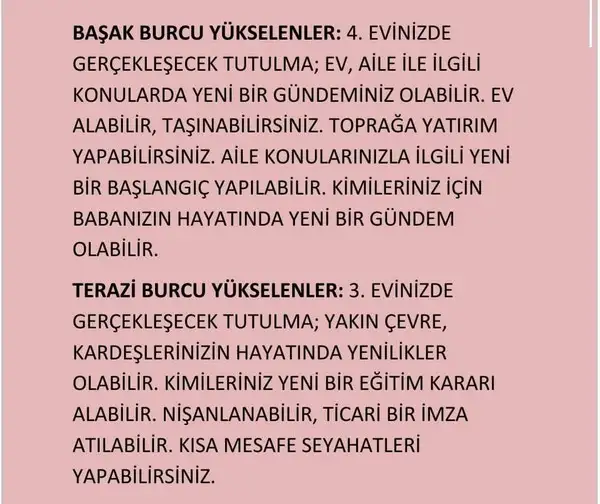 BAŞAK BURCU YÜKSELENLER: 4. EVİNİZDE GERÇEKLEŞECEK TUTULMA; EV, AİLE İLE İLGİLİ KONULARDA YENİ BİR GÜNDEMİNİZ OLABİLİR. EV ALABİLİR, TAŞINABİLİRSİNİZ. TOPRAĞA YATIRIM YAPABİLİRSİNİZ. AİLE KONULARINIZLA İLGİLİ YENİ BİR BAŞLANGIÇ YAPILABİLİR. KİMİLERİNİZ İÇİN BABANIZIN HAYATINDA YENİ BİR GÜNDEM OLABİLİR.

TERAZİ BURCU YÜKSELENLER: 3. EVİNİZDE GERÇEKLEŞECEK TUTULMA; YAKIN ÇEVRE, KARDEŞLERİNİZİN HAYATINDA YENİLİKLER OLABİLİR. KİMİLERİNİZ YENİ BİR EĞİTİM KARARI ALABİLİR. NİŞANLANABİLİR, TİCARİ BİR İMZA ATILABİLİR. KISA MESAFE SEYAHATLERİ YAPABİLİRSİNİZ.